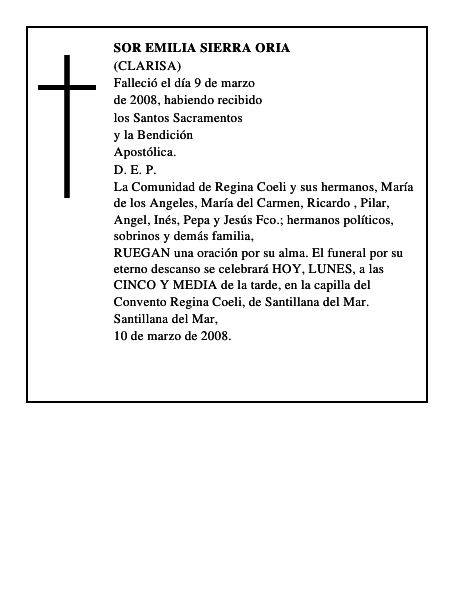 SOR EMILIA SIERRA ORIA
(CLARISA)
Falleció el día 9 de marzo de 2008, habiendo recibido los Santos Sacramentos y la Bendición Apostólica.
D. E. P.
La Comunidad de Regina Coeli y sus hermanos, María de los Angeles, María del Carmen, Ricardo , Pilar, Angel, Inés, Pepa y Jesús Fco.; hermanos políticos, sobrinos y demás familia,
RUEGAN una oración por su alma. El funeral por su eterno descanso se celebrará HOY, LUNES, a las CINCO Y MEDIA de la tarde, en la capilla del Convento Regina Coeli, de Santillana del Mar.
Santillana del Mar,
10 de marzo de 2008.